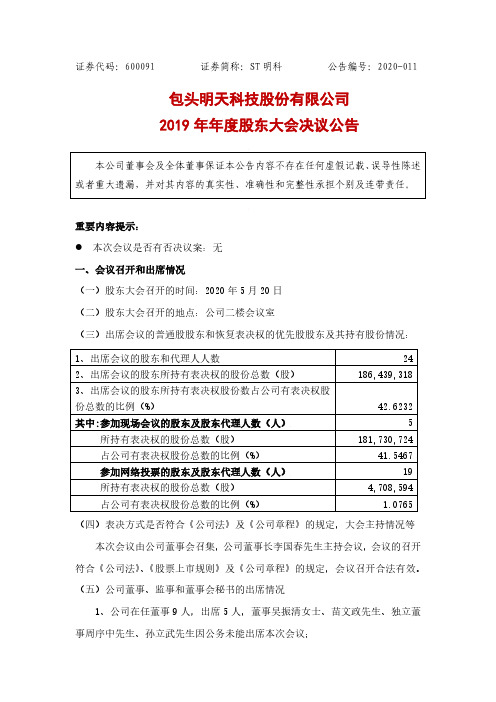 证券代码：600091　　证券简称：ST 明科　　公告编号：2020-011

包头明天科技股份有限公司
2019 年年度股东大会决议公告

本公司董事会及全体董事保证本公告内容不存在任何虚假记载、误导性陈述或者重大遗漏，并对其内容的真实性、准确性和完整性承担个别及连带责任。

重要内容提示：

● 本次会议是否有否决议案：无

一、会议召开和出席情况

（一）股东大会召开的时间：2020 年 5 月 20 日

（二）股东大会召开的地点：公司二楼会议室

（三）出席会议的普通股股东和恢复表决权的优先股股东及其持有股份情况：

| | |
|---|---|
| 1、出席会议的股东和代理人人数 | 24 |
| 2、出席会议的股东所持有表决权的股份总数（股） | 186,439,318 |
| 3、出席会议的股东所持有表决权股份数占公司有表决权股份总数的比例（%） | 42.6232 |
| 其中：参加现场会议的股东及股东代理人数（人） | 5 |
| 所持有表决权的股份总数（股） | 181,730,724 |
| 占公司有表决权股份总数的比例（%） | 41.5467 |
| 参加网络投票的股东及股东代理人数（人） | 19 |
| 所持有表决权的股份总数（股） | 4,708,594 |
| 占公司有表决权股份总数的比例（%） | 1.0765 |

（四）表决方式是否符合《公司法》及《公司章程》的规定，大会主持情况等

本次会议由公司董事会召集，公司董事长李国春先生主持会议，会议的召开符合《公司法》、《股票上市规则》及《公司章程》的规定，会议召开合法有效。

（五）公司董事、监事和董事会秘书的出席情况

1、公司在任董事 9 人，出席 5 人，董事吴振清女士、苗文政先生、独立董事周序中先生、孙立武先生因公务未能出席本次会议；